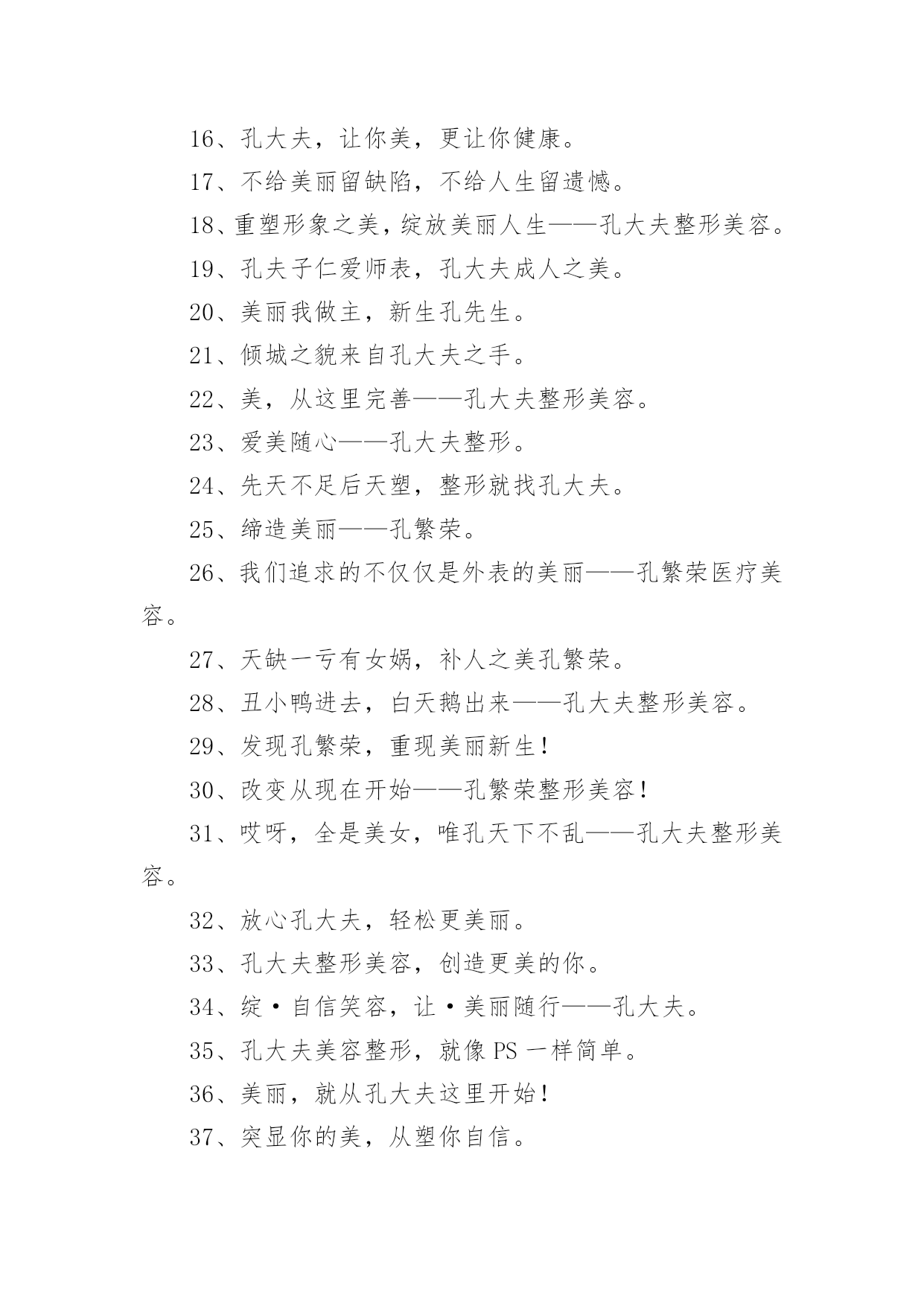 16、孔大夫，让你美，更让你健康。

17、不给美丽留缺陷，不给人生留遗憾。

18、重塑形象之美，绽放美丽人生——孔大夫整形美容。

19、孔夫子仁爱师表，孔大夫成人之美。

20、美丽我做主，新生孔先生。

21、倾城之貌来自孔大夫之手。

22、美，从这里完善——孔大夫整形美容。

23、爱美随心——孔大夫整形。

24、先天不足后天塑，整形就找孔大夫。

25、缔造美丽——孔繁荣。

26、我们追求的不仅仅是外表的美丽——孔繁荣医疗美容。

27、天缺一亏有女娲，补人之美孔繁荣。

28、丑小鸭进去，白天鹅出来——孔大夫整形美容。

29、发现孔繁荣，重现美丽新生！

30、改变从现在开始——孔繁荣整形美容！

31、哎呀，全是美女，唯孔天下不乱——孔大夫整形美容。

32、放心孔大夫，轻松更美丽。

33、孔大夫整形美容，创造更美的你。

34、绽·自信笑容，让·美丽随行——孔大夫。

35、孔大夫美容整形，就像 PS 一样简单。

36、美丽，就从孔大夫这里开始！

37、突显你的美，从塑你自信。